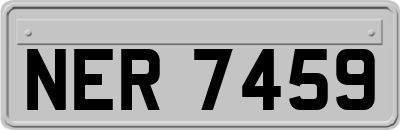 NER 7459